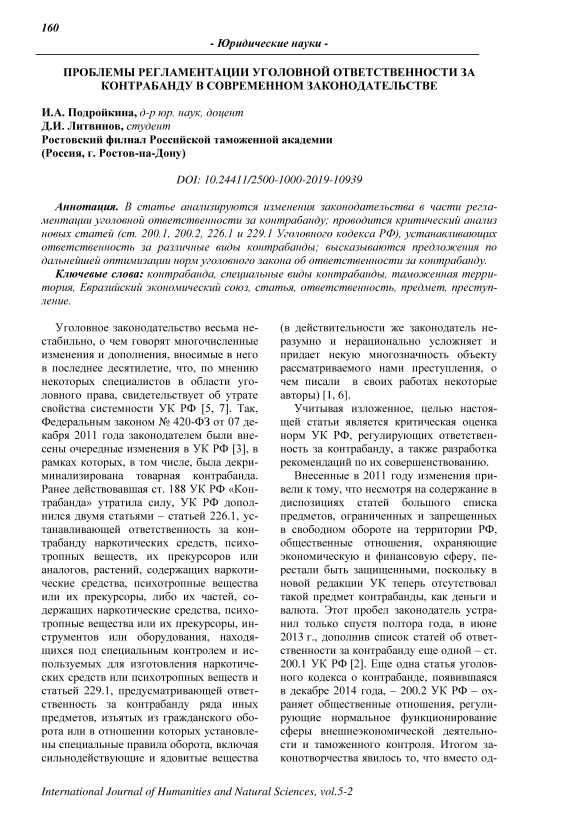 160

- Юридические науки -

ПРОБЛЕМЫ РЕГЛАМЕНТАЦИИ УГОЛОВНОЙ ОТВЕТСТВЕННОСТИ ЗА КОНТРАБАНДУ В СОВРЕМЕННОМ ЗАКОНОДАТЕЛЬСТВЕ

И.А. Подройкина, д-р юр. наук, доцент
Д.И. Литвинов, студент
Ростовский филиал Российской таможенной академии
(Россия, г. Ростов-на-Дону)

DOI: 10.24411/2500-1000-2019-10939

Аннотация. В статье анализируются изменения законодательства в части регламентации уголовной ответственности за контрабанду; проводится критический анализ новых статей (ст. 200.1, 200.2, 226.1 и 229.1 Уголовного кодекса РФ), устанавливающих ответственность за различные виды контрабанды; высказываются предложения по дальнейшей оптимизации норм уголовного закона об ответственности за контрабанду.
Ключевые слова: контрабанда, специальные виды контрабанды, таможенная территория, Евразийский экономический союз, статья, ответственность, предмет, преступление.

Уголовное законодательство весьма нестабильно, о чем говорят многочисленные изменения и дополнения, вносимые в него в последнее десятилетие, что, по мнению некоторых специалистов в области уголовного права, свидетельствует об утрате свойства системности УК РФ [5, 7]. Так, Федеральным законом № 420-ФЗ от 07 декабря 2011 года законодателем были внесены очередные изменения в УК РФ [3], в рамках которых, в том числе, была декриминализирована товарная контрабанда. Ранее действовавшая ст. 188 УК РФ «Контрабанда» утратила силу, УК РФ дополнился двумя статьями – статьей 226.1, устанавливающей ответственность за контрабанду наркотических средств, психотропных веществ, их прекурсоров или аналогов, растений, содержащих наркотические средства, психотропные вещества или их прекурсоры, либо их частей, содержащих наркотические средства, психотропные вещества или их прекурсоры, инструментов или оборудования, находящихся под специальным контролем и используемых для изготовления наркотических средств или психотропных веществ и статьей 229.1, предусматривающей ответственность за контрабанду ряда иных предметов, изъятых из гражданского оборота или в отношении которых установлены специальные правила оборота, включая сильнодействующие и ядовитые вещества (в действительности же законодатель неразумно и нерационально усложняет и придает некую многозначность объекту рассматриваемого нами преступления, о чем писали в своих работах некоторые авторы) [1, 6].

Учитывая изложенное, целью настоящей статьи является критическая оценка норм УК РФ, регулирующих ответственность за контрабанду, а также разработка рекомендаций по их совершенствованию.

Внесенные в 2011 году изменения привели к тому, что несмотря на содержание в диспозициях статей большого списка предметов, ограниченных и запрещенных в свободном обороте на территории РФ, общественные отношения, охраняющие экономическую и финансовую сферу, перестали быть защищенными, поскольку в новой редакции УК теперь отсутствовал такой предмет контрабанды, как деньги и валюта. Этот пробел законодатель устранил только спустя полтора года, в июне 2013 г., дополнив список статей об ответственности за контрабанду еще одной – ст. 200.1 УК РФ [2]. Еще одна статья уголовного кодекса о контрабанде, появившаяся в декабре 2014 года, – 200.2 УК РФ – охраняет общественные отношения, регулирующие нормальное функционирование сферы внешнеэкономической деятельности и таможенного контроля. Итогом законотворчества явилось то, что вместо од-

International Journal of Humanities and Natural Sciences, vol.5-2